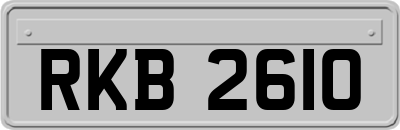 RKB 2610